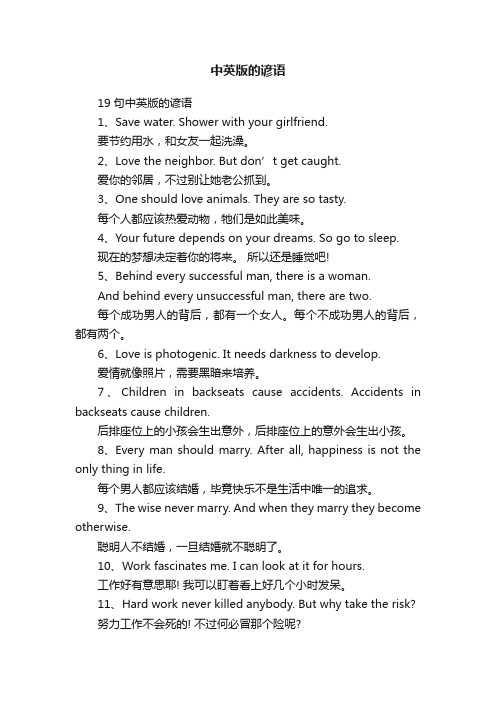 中英版的谚语

19 句中英版的谚语

1、Save water. Shower with your girlfriend.

要节约用水，和女友一起洗澡。

2、Love the neighbor. But don’t get caught.

爱你的邻居，不过别让她老公抓到。

3、One should love animals. They are so tasty.

每个人都应该热爱动物，牠们是如此美味。

4、Your future depends on your dreams. So go to sleep.

现在的梦想决定着你的将来。 所以还是睡觉吧!

5、Behind every successful man, there is a woman.

And behind every unsuccessful man, there are two.

每个成功男人的背后，都有一个女人。每个不成功男人的背后，都有两个。

6、Love is photogenic. It needs darkness to develop.

爱情就像照片，需要黑暗来培养。

7、Children in backseats cause accidents. Accidents in backseats cause children.

后排座位上的小孩会生出意外，后排座位上的意外会生出小孩。

8、Every man should marry. After all, happiness is not the only thing in life.

每个男人都应该结婚，毕竟快乐不是生活中唯一的追求。

9、The wise never marry. And when they marry they become otherwise.

聪明人不结婚，一旦结婚就不聪明了。

10、Work fascinates me. I can look at it for hours.

工作好有意思耶! 我可以盯着看上好几个小时发呆。

11、Hard work never killed anybody. But why take the risk?

努力工作不会死的! 不过何必冒那个险呢?